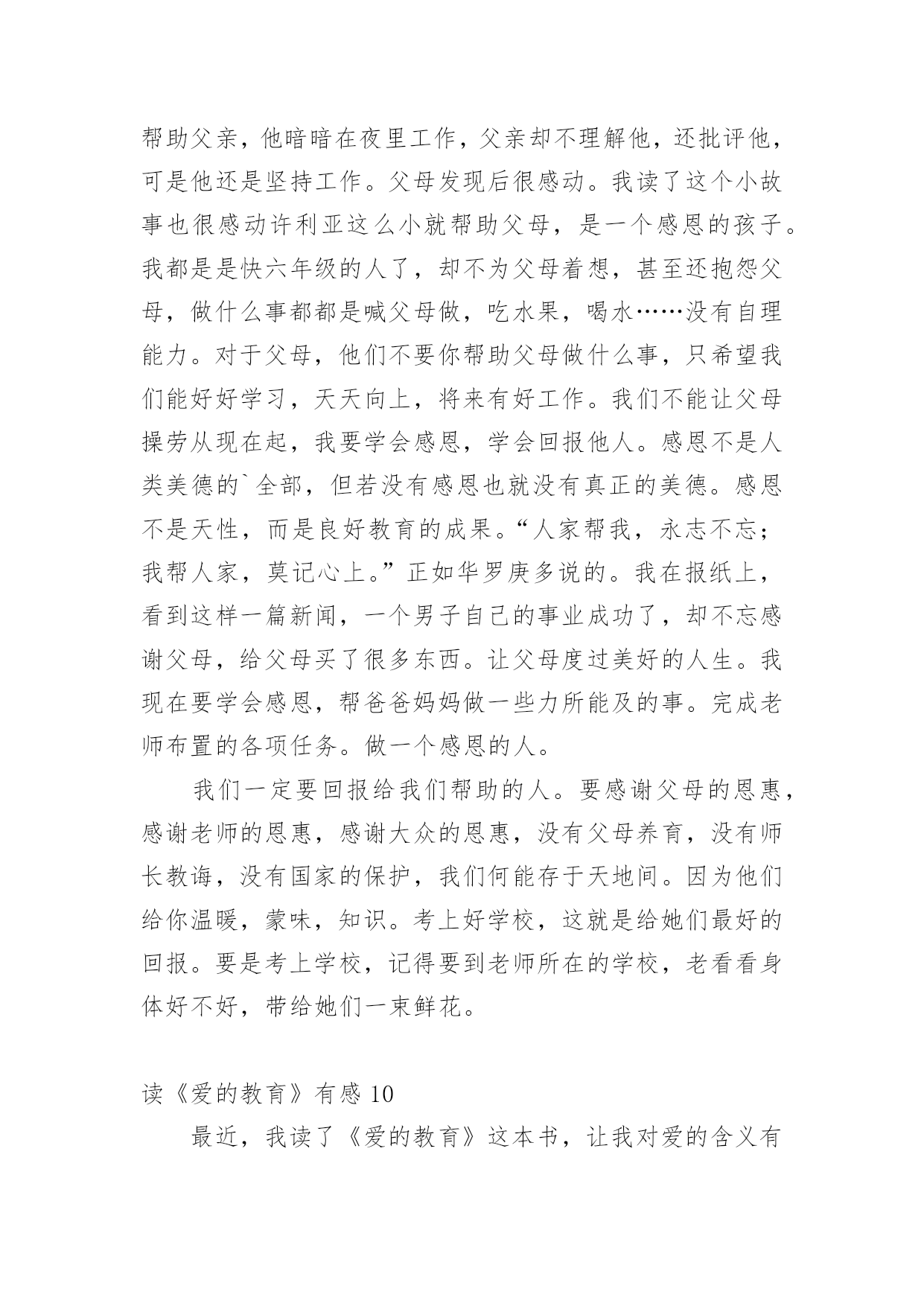 帮助父亲，他暗暗在夜里工作，父亲却不理解他，还批评他，可是他还是坚持工作。父母发现后很感动。我读了这个小故事也很感动许利亚这么小就帮助父母，是一个感恩的孩子。我都是是快六年级的人了，却不为父母着想，甚至还抱怨父母，做什么事都都是喊父母做，吃水果，喝水……没有自理能力。对于父母，他们不要你帮助父母做什么事，只希望我们能好好学习，天天向上，将来有好工作。我们不能让父母操劳从现在起，我要学会感恩，学会回报他人。感恩不是人类美德的`全部，但若没有感恩也就没有真正的美德。感恩不是天性，而是良好教育的成果。“人家帮我，永志不忘；我帮人家，莫记心上。”正如华罗庚多说的。我在报纸上，看到这样一篇新闻，一个男子自己的事业成功了，却不忘感谢父母，给父母买了很多东西。让父母度过美好的人生。我现在要学会感恩，帮爸爸妈妈做一些力所能及的事。完成老师布置的各项任务。做一个感恩的人。

我们一定要回报给我们帮助的人。要感谢父母的恩惠，感谢老师的恩惠，感谢大众的恩惠，没有父母养育，没有师长教诲，没有国家的保护，我们何能存于天地间。因为他们给你温暖，蒙味，知识。考上好学校，这就是给她们最好的回报。要是考上学校，记得要到老师所在的学校，老看看身体好不好，带给她们一束鲜花。

读《爱的教育》有感 10

最近，我读了《爱的教育》这本书，让我对爱的含义有